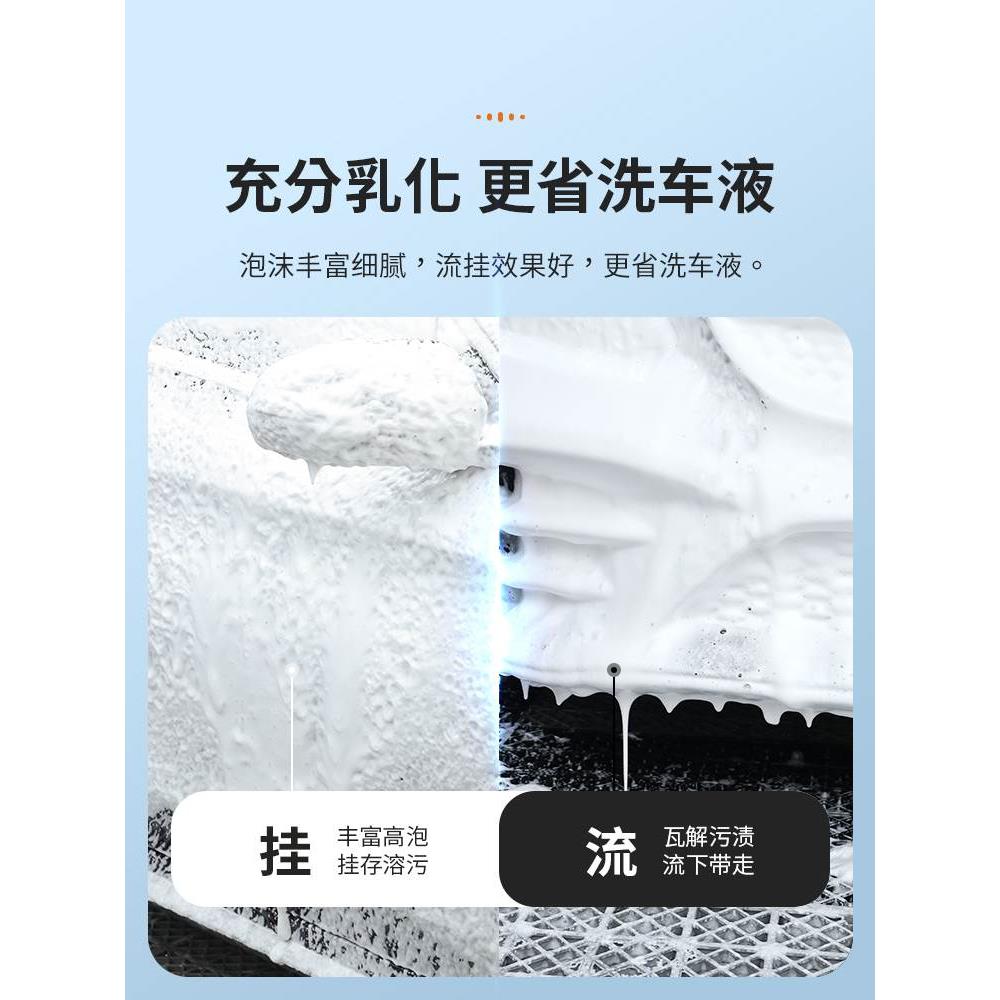 充分乳化 更省洗车液

泡沫丰富细腻，流挂效果好，更省洗车液。

挂 丰富高泡 挂存溶污

流 瓦解污渍 流下带走